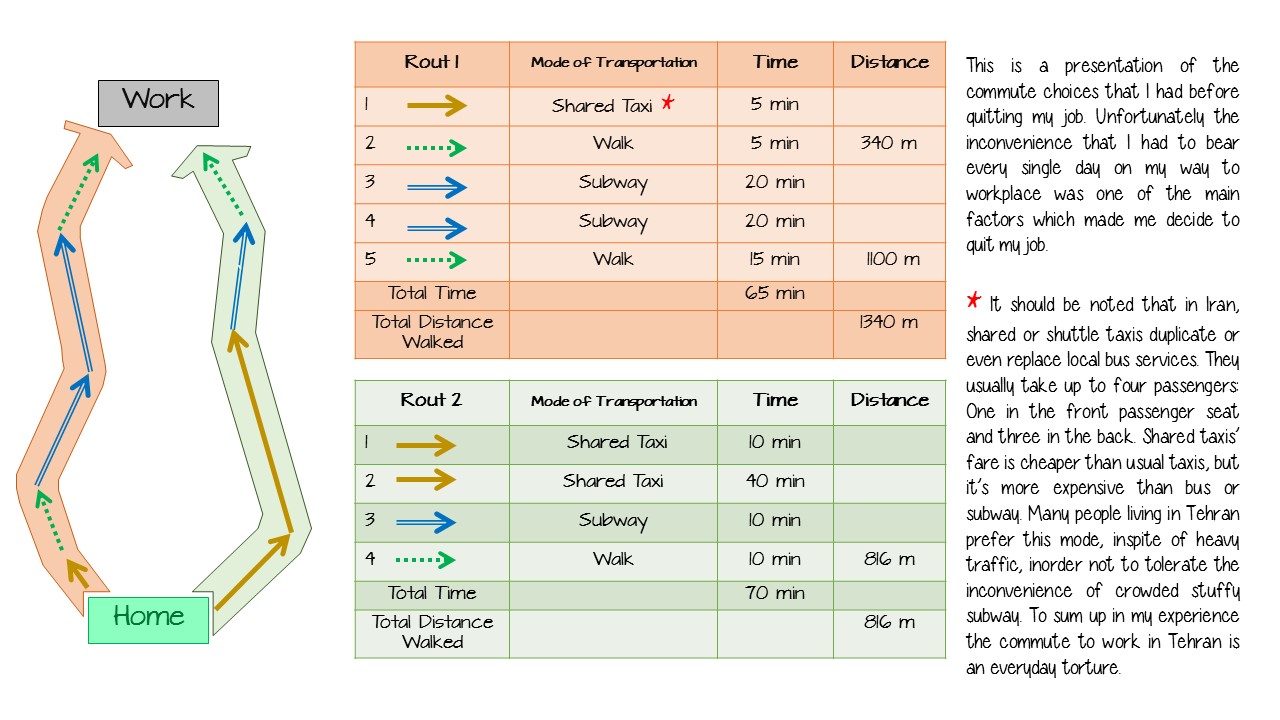 Work

Home

| Rout 1 | Mode of Transportation | Time | Distance |
|---|---|---|---|
| 1 | Shared Taxi * | 5 min | |
| 2 | Walk | 5 min | 340 m |
| 3 | Subway | 20 min | |
| 4 | Subway | 20 min | |
| 5 | Walk | 15 min | 1100 m |
| Total Time | | 65 min | |
| Total Distance Walked | | | 1340 m |

| Rout 2 | Mode of Transportation | Time | Distance |
|---|---|---|---|
| 1 | Shared Taxi | 10 min | |
| 2 | Shared Taxi | 40 min | |
| 3 | Subway | 10 min | |
| 4 | Walk | 10 min | 816 m |
| Total Time | | 70 min | |
| Total Distance Walked | | | 816 m |

This is a presentation of the commute choices that I had before quitting my job. Unfortunately the inconvenience that I had to bear every single day on my way to workplace was one of the main factors which made me decide to quit my job.

* It should be noted that in Iran, shared or shuttle taxis duplicate or even replace local bus services. They usually take up to four passengers: One in the front passenger seat and three in the back. Shared taxis' fare is cheaper than usual taxis, but it's more expensive than bus or subway. Many people living in Tehran prefer this mode, inspite of heavy traffic, inorder not to tolerate the inconvenience of crowded stuffy subway. To sum up in my experience the commute to work in Tehran is an everyday torture.